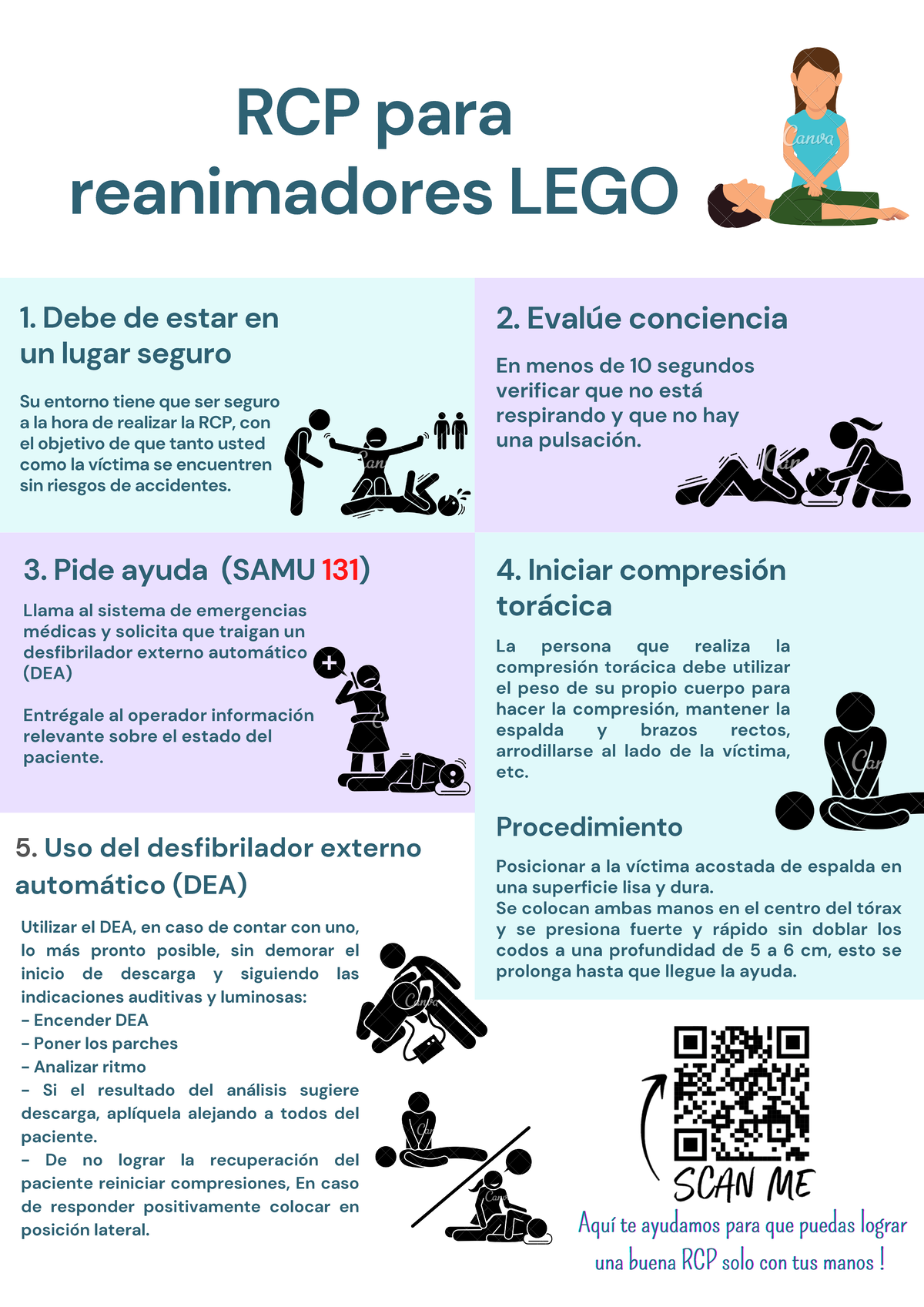 RCP para reanimadores LEGO

Canva

1. Debe de estar en un lugar seguro

Su entorno tiene que ser seguro a la hora de realizar la RCP, con el objetivo de que tanto usted como la víctima se encuentren sin riesgos de accidentes.

2. Evalúe conciencia

En menos de 10 segundos verificar que no está respirando y que no hay una pulsación.

3. Pide ayuda (SAMU 131)

Llama al sistema de emergencias médicas y solicita que traigan un desfibrilador externo automático (DEA)

Entrégale al operador información relevante sobre el estado del paciente.

4. Iniciar compresión torácica

La persona que realiza la compresión torácica debe utilizar el peso de su propio cuerpo para hacer la compresión, mantener la espalda y brazos rectos, arrodillarse al lado de la víctima, etc.

Procedimiento

Posicionar a la víctima acostada de espalda en una superficie lisa y dura.
Se colocan ambas manos en el centro del tórax y se presiona fuerte y rápido sin doblar los codos a una profundidad de 5 a 6 cm, esto se prolonga hasta que llegue la ayuda.

5. Uso del desfibrilador externo automático (DEA)

Utilizar el DEA, en caso de contar con uno, lo más pronto posible, sin demorar el inicio de descarga y siguiendo las indicaciones auditivas y luminosas:
- Encender DEA
- Poner los parches
- Analizar ritmo
- Si el resultado del análisis sugiere descarga, aplíquela alejando a todos del paciente.
- De no lograr la recuperación del paciente reiniciar compresiones, En caso de responder positivamente colocar en posición lateral.

SCAN ME

Aquí te ayudamos para que puedas lograr una buena RCP solo con tus manos !